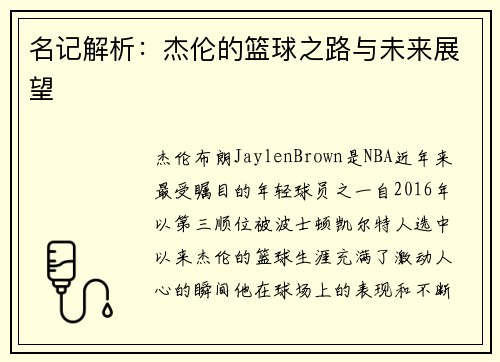 名记解析：杰伦的篮球之路与未来展望

杰伦布朗JaylenBrown是NBA近年来最受瞩目的年轻球员之一自2016年以第三顺位被波士顿凯尔特人选中以来杰伦的篮球生涯充满了激动人心的瞬间他在球场上的表现和不断